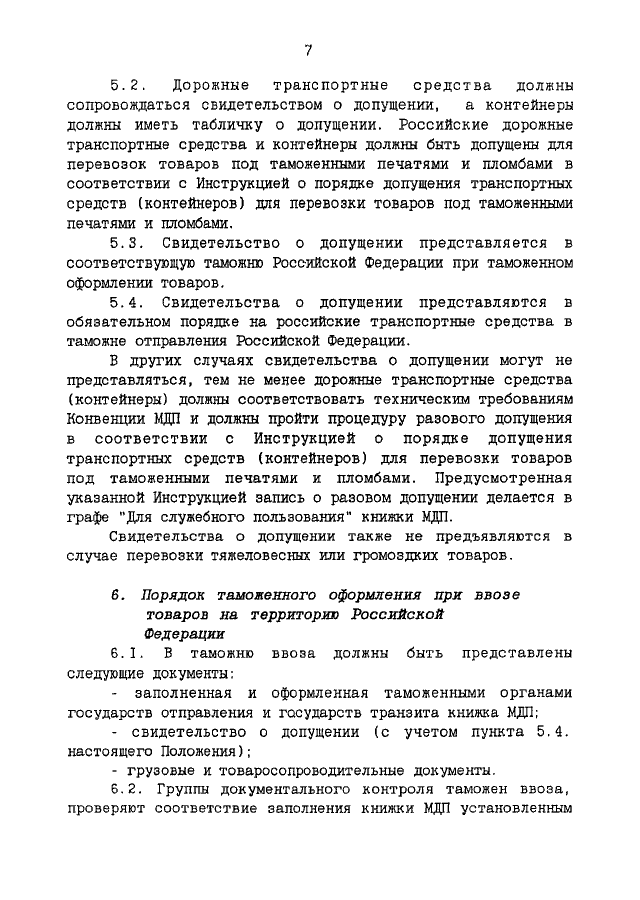 7

5.2. Дорожные транспортные средства должны сопровождаться свидетельством о допущении, а контейнеры должны иметь табличку о допущении. Российские дорожные транспортные средства и контейнеры должны быть допущены для перевозок товаров под таможенными печатями и пломбами в соответствии с Инструкцией о порядке допущения транспортных средств (контейнеров) для перевозки товаров под таможенными печатями и пломбами.

5.3. Свидетельство о допущении представляется в соответствующую таможню Российской Федерации при таможенном оформлении товаров.

5.4. Свидетельства о допущении представляются в обязательном порядке на российские транспортные средства в таможне отправления Российской Федерации.

В других случаях свидетельства о допущении могут не представляться, тем не менее дорожные транспортные средства (контейнеры) должны соответствовать техническим требованиям Конвенции МДП и должны пройти процедуру разового допущения в соответствии с Инструкцией о порядке допущения транспортных средств (контейнеров) для перевозки товаров под таможенными печатями и пломбами. Предусмотренная указанной Инструкцией запись о разовом допущении делается в графе "Для служебного пользования" книжки МДП.

Свидетельства о допущении также не предъявляются в случае перевозки тяжеловесных или громоздких товаров.

6. Порядок таможенного оформления при ввозе товаров на территорию Российской Федерации

6.1. В таможню ввоза должны быть представлены следующие документы:

- заполненная и оформленная таможенными органами государств отправления и государств транзита книжка МДП;

- свидетельство о допущении (с учетом пункта 5.4. настоящего Положения);

- грузовые и товаросопроводительные документы.

6.2. Группы документального контроля таможен ввоза, проверяют соответствие заполнения книжки МДП установленным